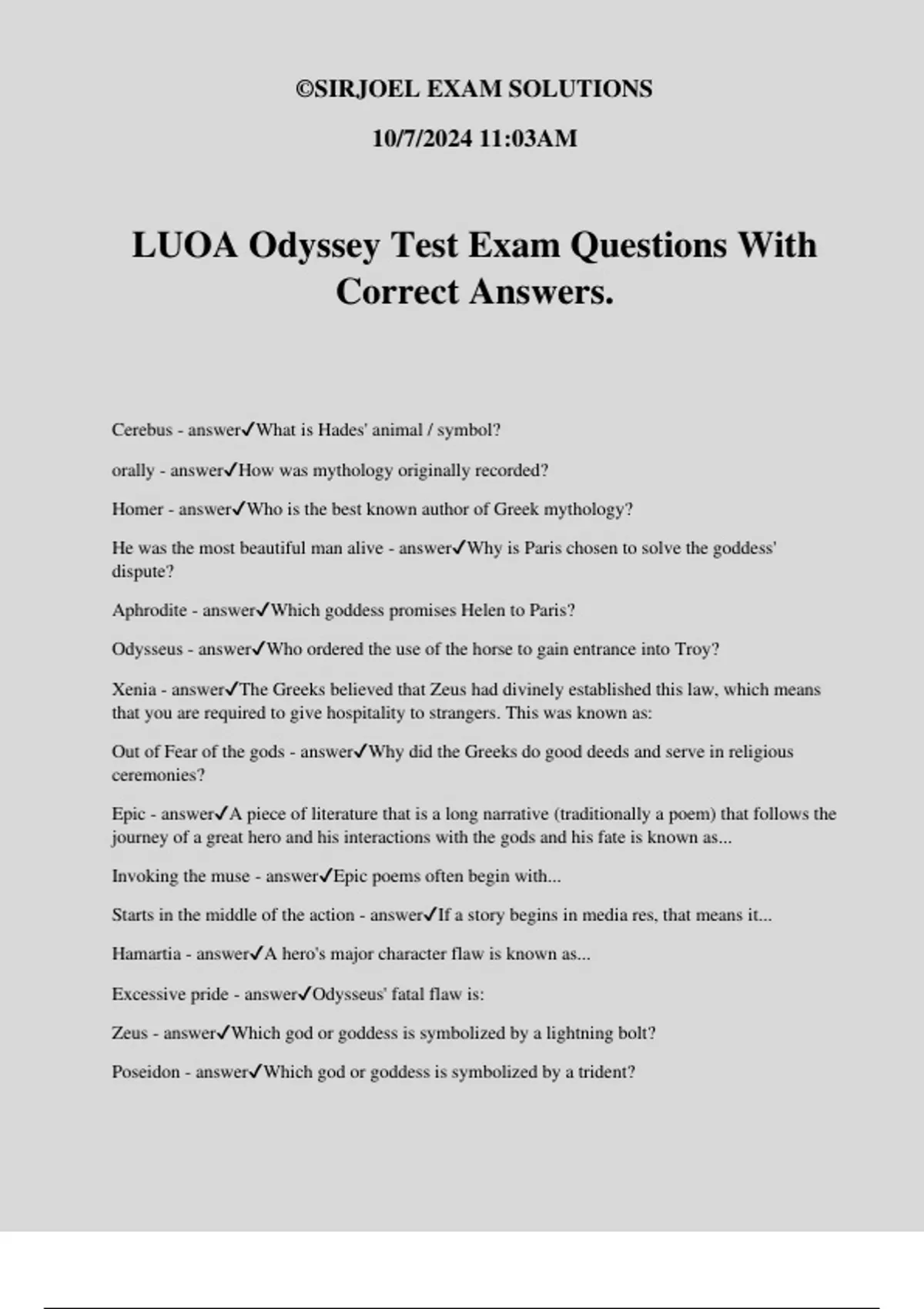 ©SIRJOEL EXAM SOLUTIONS

10/7/2024 11:03AM

LUOA Odyssey Test Exam Questions With Correct Answers.

Cerebus - answer✓What is Hades' animal / symbol?

orally - answer✓How was mythology originally recorded?

Homer - answer✓Who is the best known author of Greek mythology?

He was the most beautiful man alive - answer✓Why is Paris chosen to solve the goddess' dispute?

Aphrodite - answer✓Which goddess promises Helen to Paris?

Odysseus - answer✓Who ordered the use of the horse to gain entrance into Troy?

Xenia - answer✓The Greeks believed that Zeus had divinely established this law, which means that you are required to give hospitality to strangers. This was known as:

Out of Fear of the gods - answer✓Why did the Greeks do good deeds and serve in religious ceremonies?

Epic - answer✓A piece of literature that is a long narrative (traditionally a poem) that follows the journey of a great hero and his interactions with the gods and his fate is known as...

Invoking the muse - answer✓Epic poems often begin with...

Starts in the middle of the action - answer✓If a story begins in media res, that means it...

Hamartia - answer✓A hero's major character flaw is known as...

Excessive pride - answer✓Odysseus' fatal flaw is:

Zeus - answer✓Which god or goddess is symbolized by a lightning bolt?

Poseidon - answer✓Which god or goddess is symbolized by a trident?